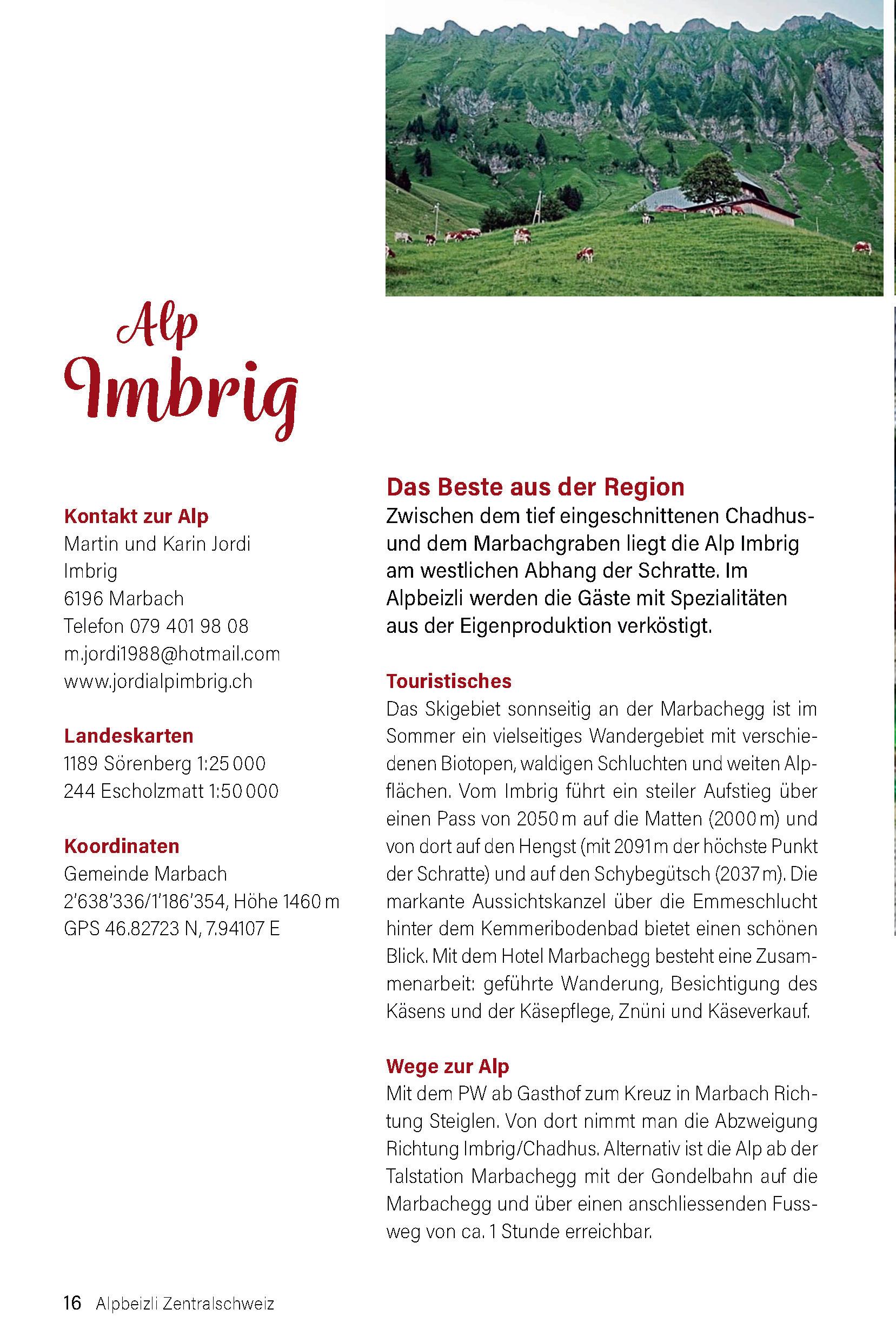 Alp
Imbrig

Kontakt zur Alp
Martin und Karin Jordi
Imbrig
6196 Marbach
Telefon 079 401 98 08
m.jordi1988@hotmail.com
www.jordialpimbrig.ch

Landeskarten
1189 Sörenberg 1:25 000
244 Escholzmatt 1:50 000

Koordinaten
Gemeinde Marbach
2'638'336/1'186'354, Höhe 1460 m
GPS 46.82723 N, 7.94107 E

Das Beste aus der Region
Zwischen dem tief eingeschnittenen Chadhus- und dem Marbachgraben liegt die Alp Imbrig am westlichen Abhang der Schratte. Im Alpbeizli werden die Gäste mit Spezialitäten aus der Eigenproduktion verköstigt.

Touristisches
Das Skigebiet sonnseitig an der Marbachegg ist im Sommer ein vielseitiges Wandergebiet mit verschiedenen Biotopen, waldigen Schluchten und weiten Alpflächen. Vom Imbrig führt ein steiler Aufstieg über einen Pass von 2050 m auf die Matten (2000 m) und von dort auf den Hengst (mit 2091 m der höchste Punkt der Schratte) und auf den Schybegütsch (2037 m). Die markante Aussichtskanzel über die Emmeschlucht hinter dem Kemmeribodenbad bietet einen schönen Blick. Mit dem Hotel Marbachegg besteht eine Zusammenarbeit: geführte Wanderung, Besichtigung des Käsens und der Käsepflege, Znüni und Käseverkauf.

Wege zur Alp
Mit dem PW ab Gasthof zum Kreuz in Marbach Richtung Steiglen. Von dort nimmt man die Abzweigung Richtung Imbrig/Chadhus. Alternativ ist die Alp ab der Talstation Marbachegg mit der Gondelbahn auf die Marbachegg und über einen anschliessenden Fussweg von ca. 1 Stunde erreichbar.

16 Alpbeizli Zentralschweiz